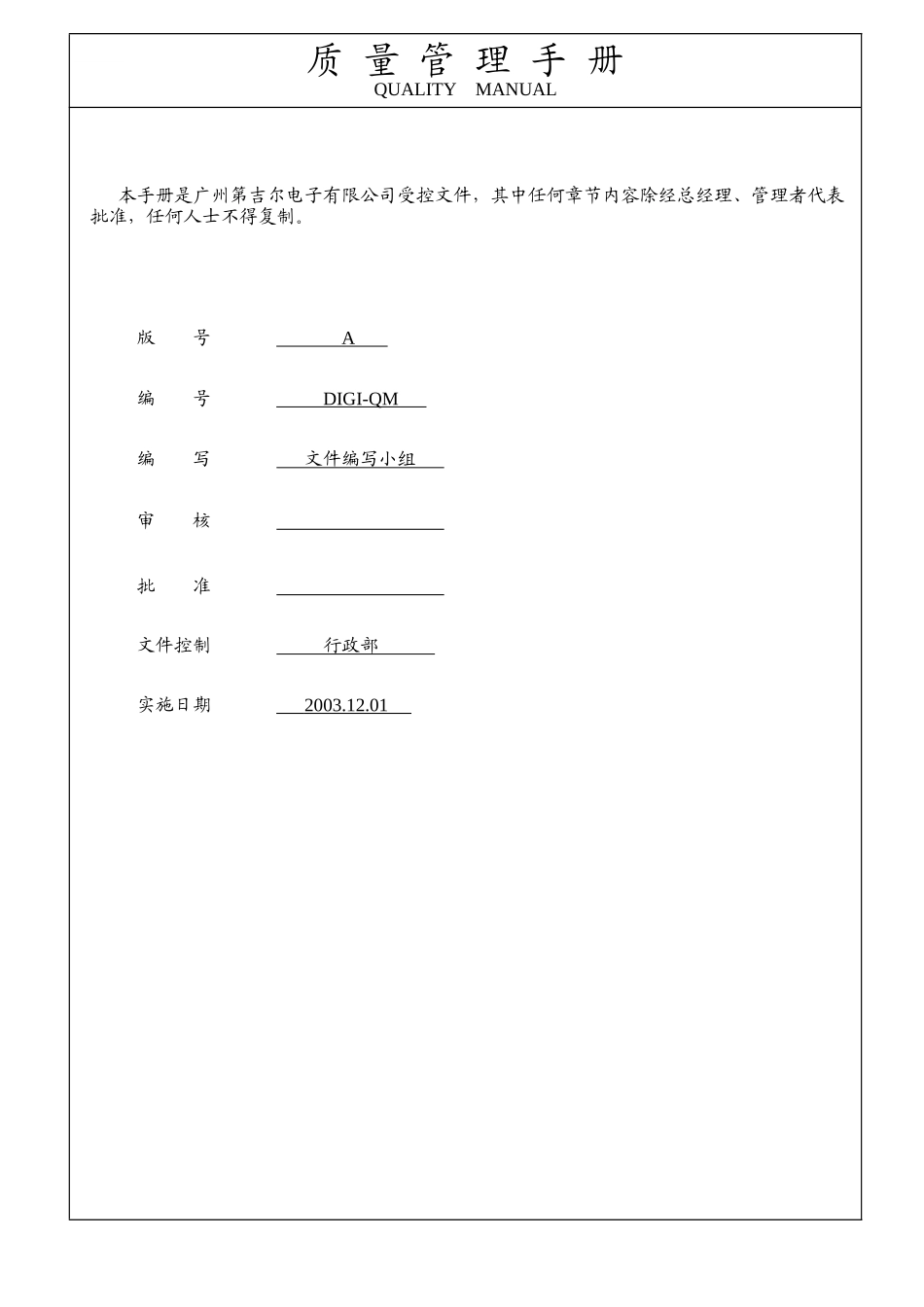 质 量 管 理 手 册
QUALITY MANUAL

本手册是广州第吉尔电子有限公司受控文件，其中任何章节内容除经总经理、管理者代表批准，任何人士不得复制。

版 号 A

编 号 DIGI-QM

编 写 文件编写小组

审 核

批 准

文件控制 行政部

实施日期 2003.12.01